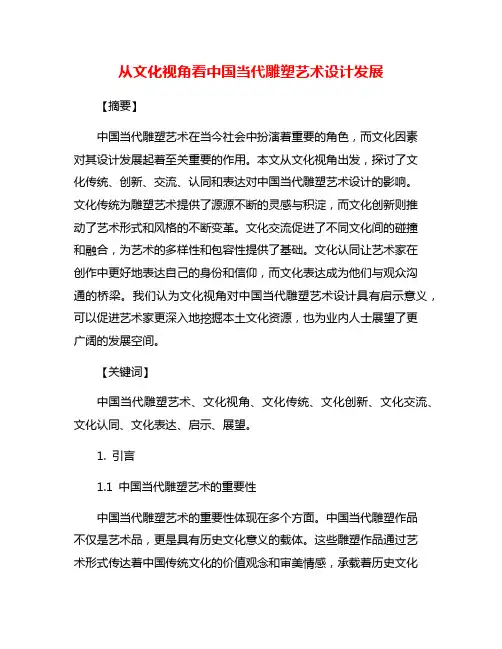 从文化视角看中国当代雕塑艺术设计发展

【摘要】

中国当代雕塑艺术在当今社会中扮演着重要的角色，而文化因素对其设计发展起着至关重要的作用。本文从文化视角出发，探讨了文化传统、创新、交流、认同和表达对中国当代雕塑艺术设计的影响。文化传统为雕塑艺术提供了源源不断的灵感与积淀，而文化创新则推动了艺术形式和风格的不断变革。文化交流促进了不同文化间的碰撞和融合，为艺术的多样性和包容性提供了基础。文化认同让艺术家在创作中更好地表达自己的身份和信仰，而文化表达成为他们与观众沟通的桥梁。我们认为文化视角对中国当代雕塑艺术设计具有启示意义，可以促进艺术家更深入地挖掘本土文化资源，也为业内人士展望了更广阔的发展空间。

【关键词】

中国当代雕塑艺术、文化视角、文化传统、文化创新、文化交流、文化认同、文化表达、启示、展望。

1. 引言

1.1 中国当代雕塑艺术的重要性

中国当代雕塑艺术的重要性体现在多个方面。中国当代雕塑作品不仅是艺术品，更是具有历史文化意义的载体。这些雕塑作品通过艺术形式传达着中国传统文化的价值观念和审美情感，承载着历史文化